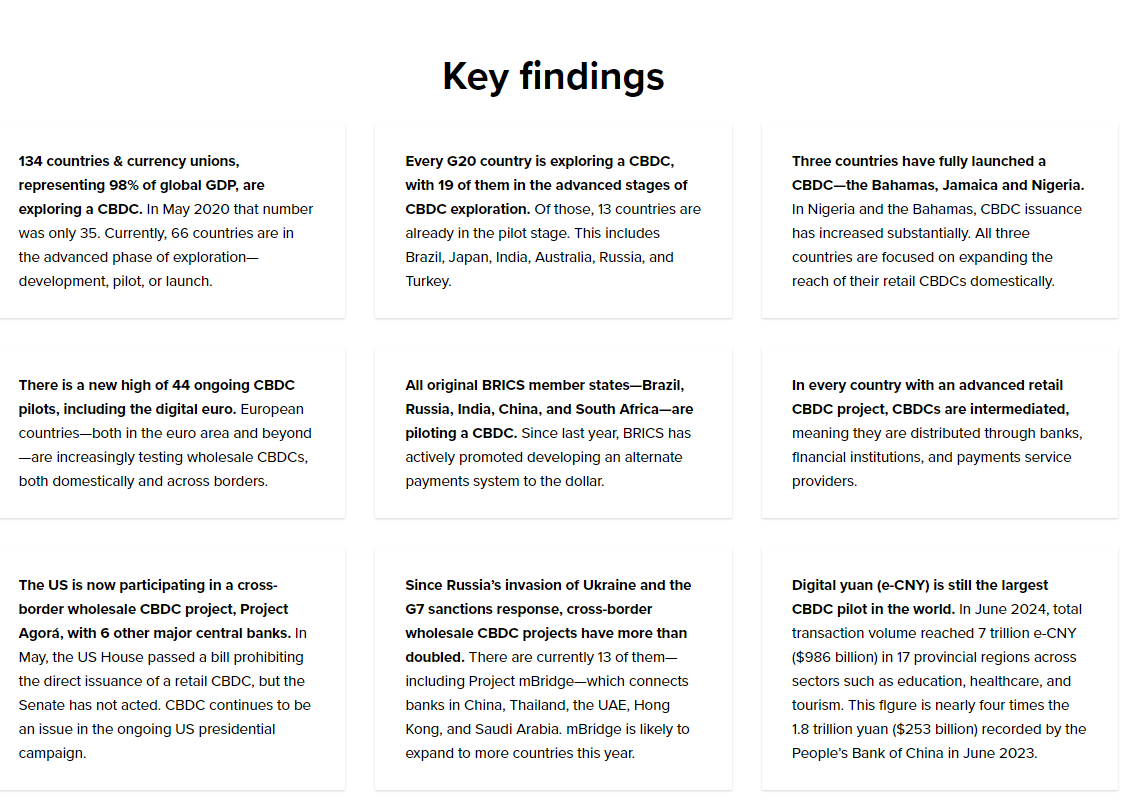 Key findings

134 countries & currency unions, representing 98% of global GDP, are exploring a CBDC. In May 2020 that number was only 35. Currently, 66 countries are in the advanced phase of exploration—development, pilot, or launch.

Every G20 country is exploring a CBDC, with 19 of them in the advanced stages of CBDC exploration. Of those, 13 countries are already in the pilot stage. This includes Brazil, Japan, India, Australia, Russia, and Turkey.

Three countries have fully launched a CBDC—the Bahamas, Jamaica and Nigeria. In Nigeria and the Bahamas, CBDC issuance has increased substantially. All three countries are focused on expanding the reach of their retail CBDCs domestically.

There is a new high of 44 ongoing CBDC pilots, including the digital euro. European countries—both in the euro area and beyond—are increasingly testing wholesale CBDCs, both domestically and across borders.

All original BRICS member states—Brazil, Russia, India, China, and South Africa—are piloting a CBDC. Since last year, BRICS has actively promoted developing an alternate payments system to the dollar.

In every country with an advanced retail CBDC project, CBDCs are intermediated, meaning they are distributed through banks, financial institutions, and payments service providers.

The US is now participating in a cross-border wholesale CBDC project, Project Agorá, with 6 other major central banks. In May, the US House passed a bill prohibiting the direct issuance of a retail CBDC, but the Senate has not acted. CBDC continues to be an issue in the ongoing US presidential campaign.

Since Russia's invasion of Ukraine and the G7 sanctions response, cross-border wholesale CBDC projects have more than doubled. There are currently 13 of them—including Project mBridge—which connects banks in China, Thailand, the UAE, Hong Kong, and Saudi Arabia. mBridge is likely to expand to more countries this year.

Digital yuan (e-CNY) is still the largest CBDC pilot in the world. In June 2024, total transaction volume reached 7 trillion e-CNY ($986 billion) in 17 provincial regions across sectors such as education, healthcare, and tourism. This figure is nearly four times the 1.8 trillion yuan ($253 billion) recorded by the People's Bank of China in June 2023.